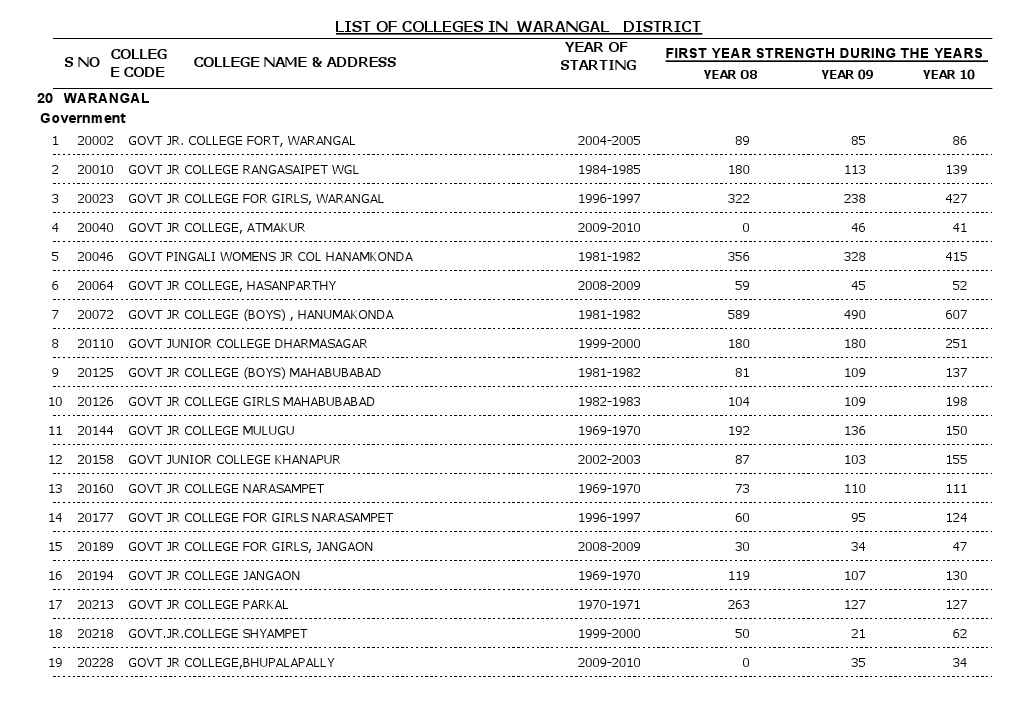 LIST OF COLLEGES IN WARANGAL DISTRICT

| S NO | COLLEG E CODE | COLLEGE NAME & ADDRESS | YEAR OF STARTING | FIRST YEAR STRENGTH DURING THE YEARS YEAR 08 | YEAR 09 | YEAR 10 |
|---|---|---|---|---|---|---|
| 20 WARANGAL | | | | | | |
| Government | | | | | | |
| 1 | 20002 | GOVT JR. COLLEGE FORT, WARANGAL | 2004-2005 | 89 | 85 | 86 |
| 2 | 20010 | GOVT JR COLLEGE RANGASAIPET WGL | 1984-1985 | 180 | 113 | 139 |
| 3 | 20023 | GOVT JR COLLEGE FOR GIRLS, WARANGAL | 1996-1997 | 322 | 238 | 427 |
| 4 | 20040 | GOVT JR COLLEGE, ATMAKUR | 2009-2010 | 0 | 46 | 41 |
| 5 | 20046 | GOVT PINGALI WOMENS JR COL HANAMKONDA | 1981-1982 | 356 | 328 | 415 |
| 6 | 20064 | GOVT JR COLLEGE, HASANPARTHY | 2008-2009 | 59 | 45 | 52 |
| 7 | 20072 | GOVT JR COLLEGE (BOYS) , HANUMAKONDA | 1981-1982 | 589 | 490 | 607 |
| 8 | 20110 | GOVT JUNIOR COLLEGE DHARMASAGAR | 1999-2000 | 180 | 180 | 251 |
| 9 | 20125 | GOVT JR COLLEGE (BOYS) MAHABUBABAD | 1981-1982 | 81 | 109 | 137 |
| 10 | 20126 | GOVT JR COLLEGE GIRLS MAHABUBABAD | 1982-1983 | 104 | 109 | 198 |
| 11 | 20144 | GOVT JR COLLEGE MULUGU | 1969-1970 | 192 | 136 | 150 |
| 12 | 20158 | GOVT JUNIOR COLLEGE KHANAPUR | 2002-2003 | 87 | 103 | 155 |
| 13 | 20160 | GOVT JR COLLEGE NARASAMPET | 1969-1970 | 73 | 110 | 111 |
| 14 | 20177 | GOVT JR COLLEGE FOR GIRLS NARASAMPET | 1996-1997 | 60 | 95 | 124 |
| 15 | 20189 | GOVT JR COLLEGE FOR GIRLS, JANGAON | 2008-2009 | 30 | 34 | 47 |
| 16 | 20194 | GOVT JR COLLEGE JANGAON | 1969-1970 | 119 | 107 | 130 |
| 17 | 20213 | GOVT JR COLLEGE PARKAL | 1970-1971 | 263 | 127 | 127 |
| 18 | 20218 | GOVT.JR.COLLEGE SHYAMPET | 1999-2000 | 50 | 21 | 62 |
| 19 | 20228 | GOVT JR COLLEGE,BHUPALAPALLY | 2009-2010 | 0 | 35 | 34 |